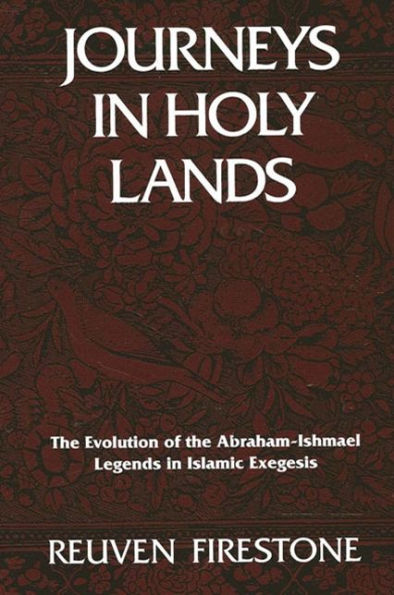 JOURNEYS IN HOLY LANDS

The Evolution of the Abraham-Ishmael Legends in Islamic Exegesis

REUVEN FIRESTONE